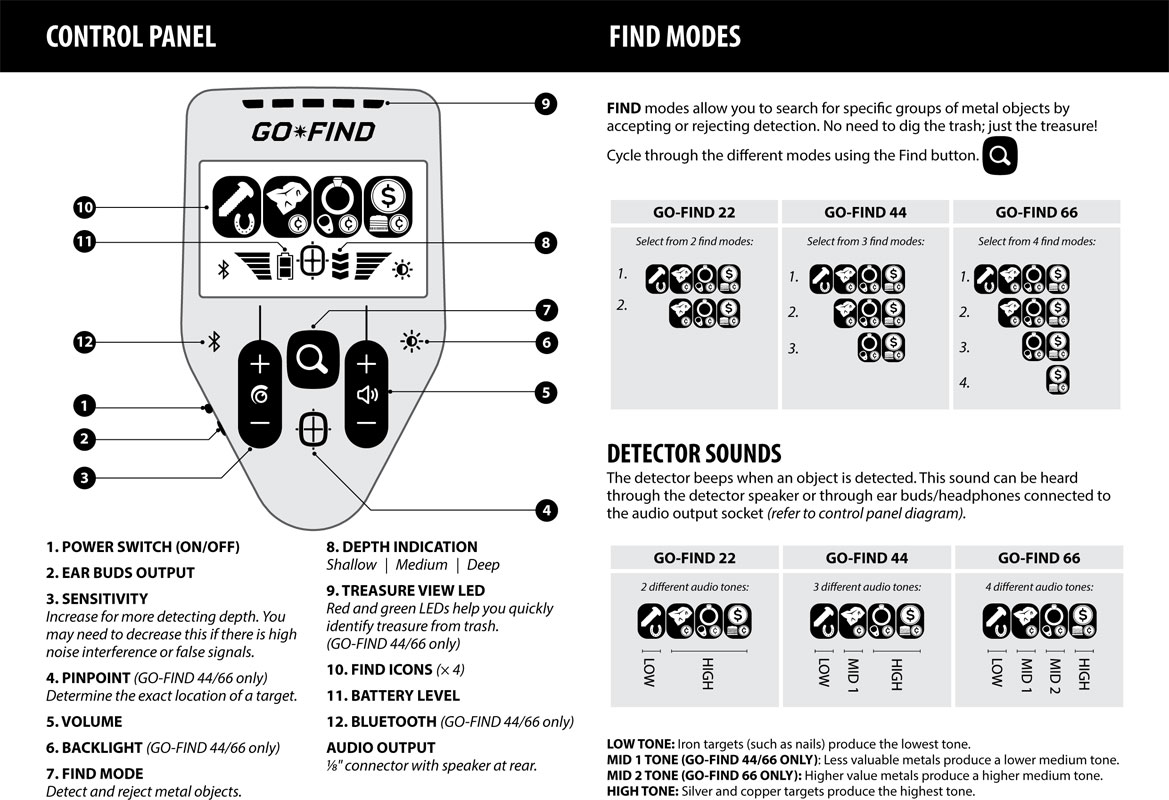 CONTROL PANEL

GO✶FIND

9
10
11
8
7
12
6
5
1
2
3
4

1. POWER SWITCH (ON/OFF)

2. EAR BUDS OUTPUT

3. SENSITIVITY
Increase for more detecting depth. You may need to decrease this if there is high noise interference or false signals.

4. PINPOINT (GO-FIND 44/66 only)
Determine the exact location of a target.

5. VOLUME

6. BACKLIGHT (GO-FIND 44/66 only)

7. FIND MODE
Detect and reject metal objects.

8. DEPTH INDICATION
Shallow | Medium | Deep

9. TREASURE VIEW LED
Red and green LEDs help you quickly identify treasure from trash. (GO-FIND 44/66 only)

10. FIND ICONS (× 4)

11. BATTERY LEVEL

12. BLUETOOTH (GO-FIND 44/66 only)

AUDIO OUTPUT
⅛" connector with speaker at rear.

FIND MODES

FIND modes allow you to search for specific groups of metal objects by accepting or rejecting detection. No need to dig the trash; just the treasure!

Cycle through the different modes using the Find button.

| GO-FIND 22 | GO-FIND 44 | GO-FIND 66 |
|---|---|---|
| Select from 2 find modes: | Select from 3 find modes: | Select from 4 find modes: |
| 1. | 1. | 1. |
| 2. | 2. | 2. |
| | 3. | 3. |
| | | 4. |

DETECTOR SOUNDS

The detector beeps when an object is detected. This sound can be heard through the detector speaker or through ear buds/headphones connected to the audio output socket (refer to control panel diagram).

| GO-FIND 22 | GO-FIND 44 | GO-FIND 66 |
|---|---|---|
| 2 different audio tones: | 3 different audio tones: | 4 different audio tones: |
| LOW HIGH | LOW MID 1 HIGH | LOW MID 1 MID 2 HIGH |

LOW TONE: Iron targets (such as nails) produce the lowest tone.
MID 1 TONE (GO-FIND 44/66 ONLY): Less valuable metals produce a lower medium tone.
MID 2 TONE (GO-FIND 66 ONLY): Higher value metals produce a higher medium tone.
HIGH TONE: Silver and copper targets produce the highest tone.